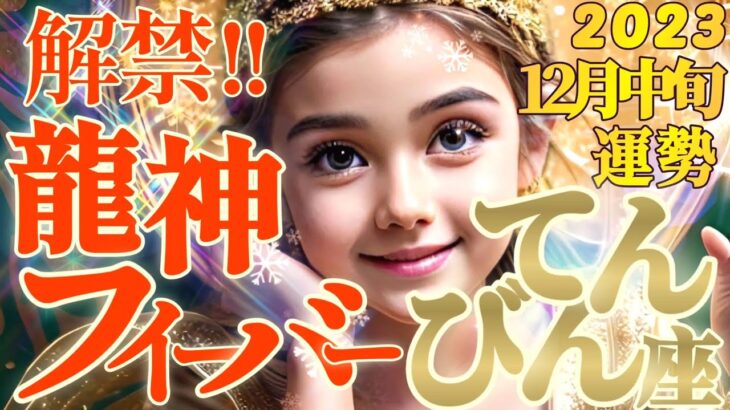 解禁!!
龍神
フィーバー

2023
12月中旬
運勢

てんびん座